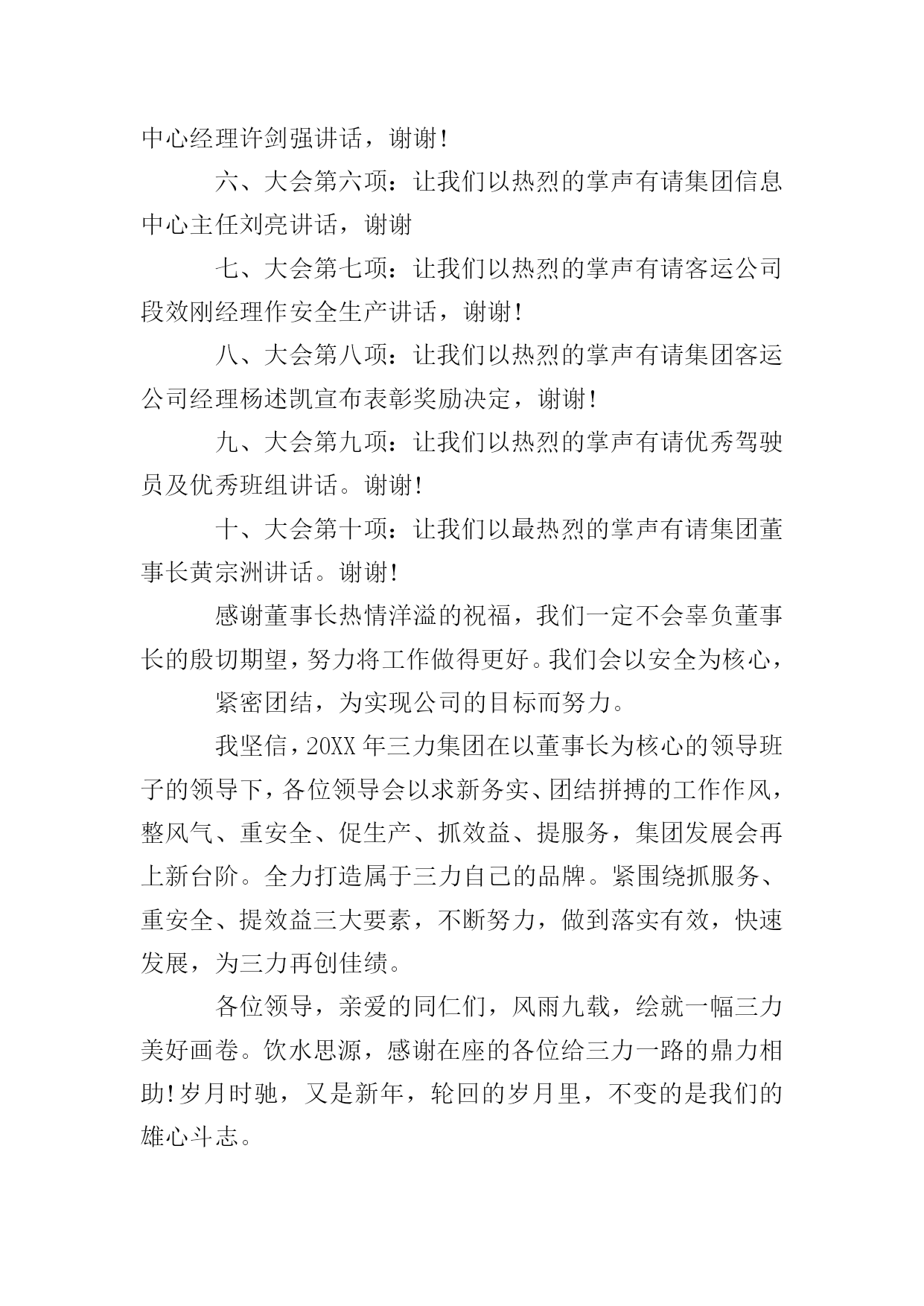 中心经理许剑强讲话，谢谢！

六、大会第六项：让我们以热烈的掌声有请集团信息中心主任刘亮讲话，谢谢

七、大会第七项：让我们以热烈的掌声有请客运公司段效刚经理作安全生产讲话，谢谢！

八、大会第八项：让我们以热烈的掌声有请集团客运公司经理杨述凯宣布表彰奖励决定，谢谢！

九、大会第九项：让我们以热烈的掌声有请优秀驾驶员及优秀班组讲话。谢谢！

十、大会第十项：让我们以最热烈的掌声有请集团董事长黄宗洲讲话。谢谢！

感谢董事长热情洋溢的祝福，我们一定不会辜负董事长的殷切期望，努力将工作做得更好。我们会以安全为核心，

紧密团结，为实现公司的目标而努力。

我坚信，20XX 年三力集团在以董事长为核心的领导班子的领导下，各位领导会以求新务实、团结拼搏的工作作风，整风气、重安全、促生产、抓效益、提服务，集团发展会再上新台阶。全力打造属于三力自己的品牌。紧围绕抓服务、重安全、提效益三大要素，不断努力，做到落实有效，快速发展，为三力再创佳绩。

各位领导，亲爱的同仁们，风雨九载，绘就一幅三力美好画卷。饮水思源，感谢在座的各位给三力一路的鼎力相助！岁月时驰，又是新年，轮回的岁月里，不变的是我们的雄心斗志。